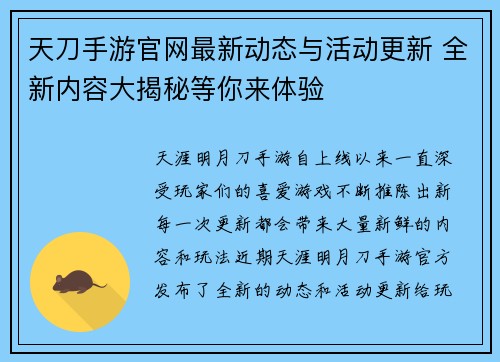 天刀手游官网最新动态与活动更新 全新内容大揭秘等你来体验

天涯明月刀手游自上线以来一直深受玩家们的喜爱游戏不断推陈出新每一次更新都会带来大量新鲜的内容和玩法近期天涯明月刀手游官方发布了全新的动态和活动更新给玩